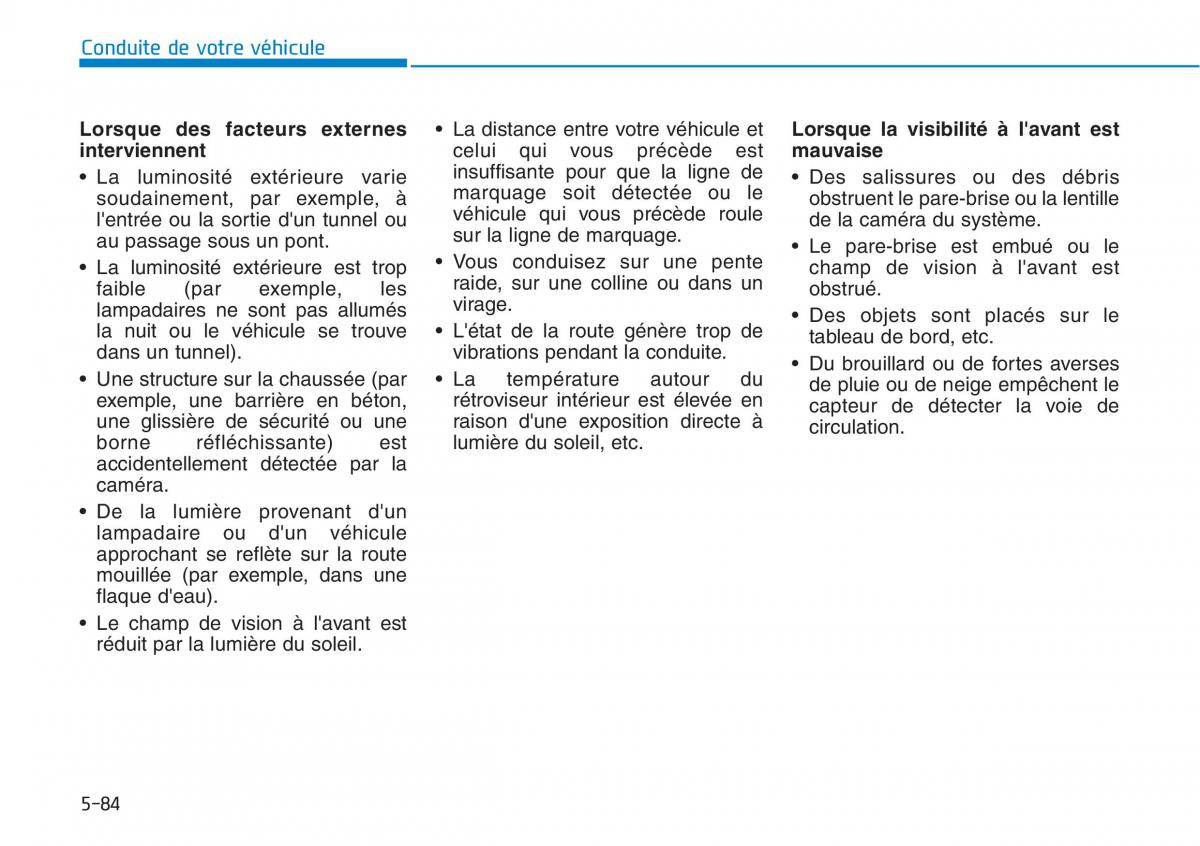 Conduite de votre véhicule

**Lorsque des facteurs externes interviennent**

• La luminosité extérieure varie soudainement, par exemple, à l'entrée ou la sortie d'un tunnel ou au passage sous un pont.

• La luminosité extérieure est trop faible (par exemple, les lampadaires ne sont pas allumés la nuit ou le véhicule se trouve dans un tunnel).

• Une structure sur la chaussée (par exemple, une barrière en béton, une glissière de sécurité ou une borne réfléchissante) est accidentellement détectée par la caméra.

• De la lumière provenant d'un lampadaire ou d'un véhicule approchant se reflète sur la route mouillée (par exemple, dans une flaque d'eau).

• Le champ de vision à l'avant est réduit par la lumière du soleil.

• La distance entre votre véhicule et celui qui vous précède est insuffisante pour que la ligne de marquage soit détectée ou le véhicule qui vous précède roule sur la ligne de marquage.

• Vous conduisez sur une pente raide, sur une colline ou dans un virage.

• L'état de la route génère trop de vibrations pendant la conduite.

• La température autour du rétroviseur intérieur est élevée en raison d'une exposition directe à lumière du soleil, etc.

**Lorsque la visibilité à l'avant est mauvaise**

• Des salissures ou des débris obstruent le pare-brise ou la lentille de la caméra du système.

• Le pare-brise est embué ou le champ de vision à l'avant est obstrué.

• Des objets sont placés sur le tableau de bord, etc.

• Du brouillard ou de fortes averses de pluie ou de neige empêchent le capteur de détecter la voie de circulation.

5-84